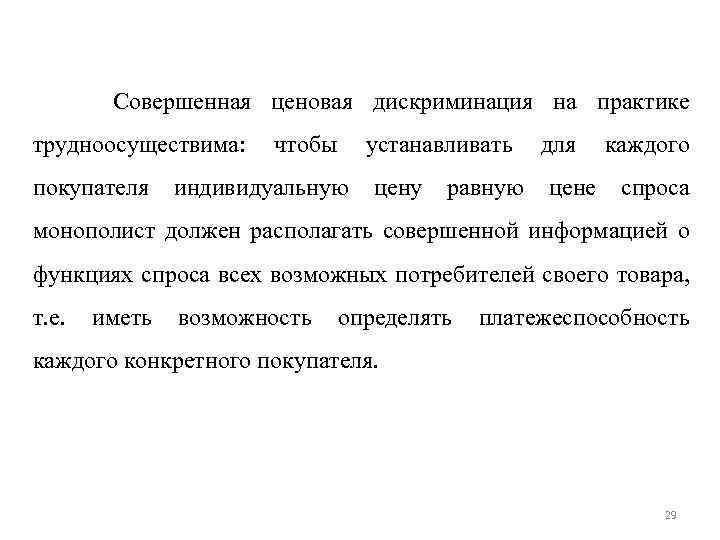 Совершенная ценовая дискриминация на практике трудноосуществима: чтобы устанавливать для каждого покупателя индивидуальную цену равную цене спроса монополист должен располагать совершенной информацией о функциях спроса всех возможных потребителей своего товара, т.е. иметь возможность определять платежеспособность каждого конкретного покупателя.

29